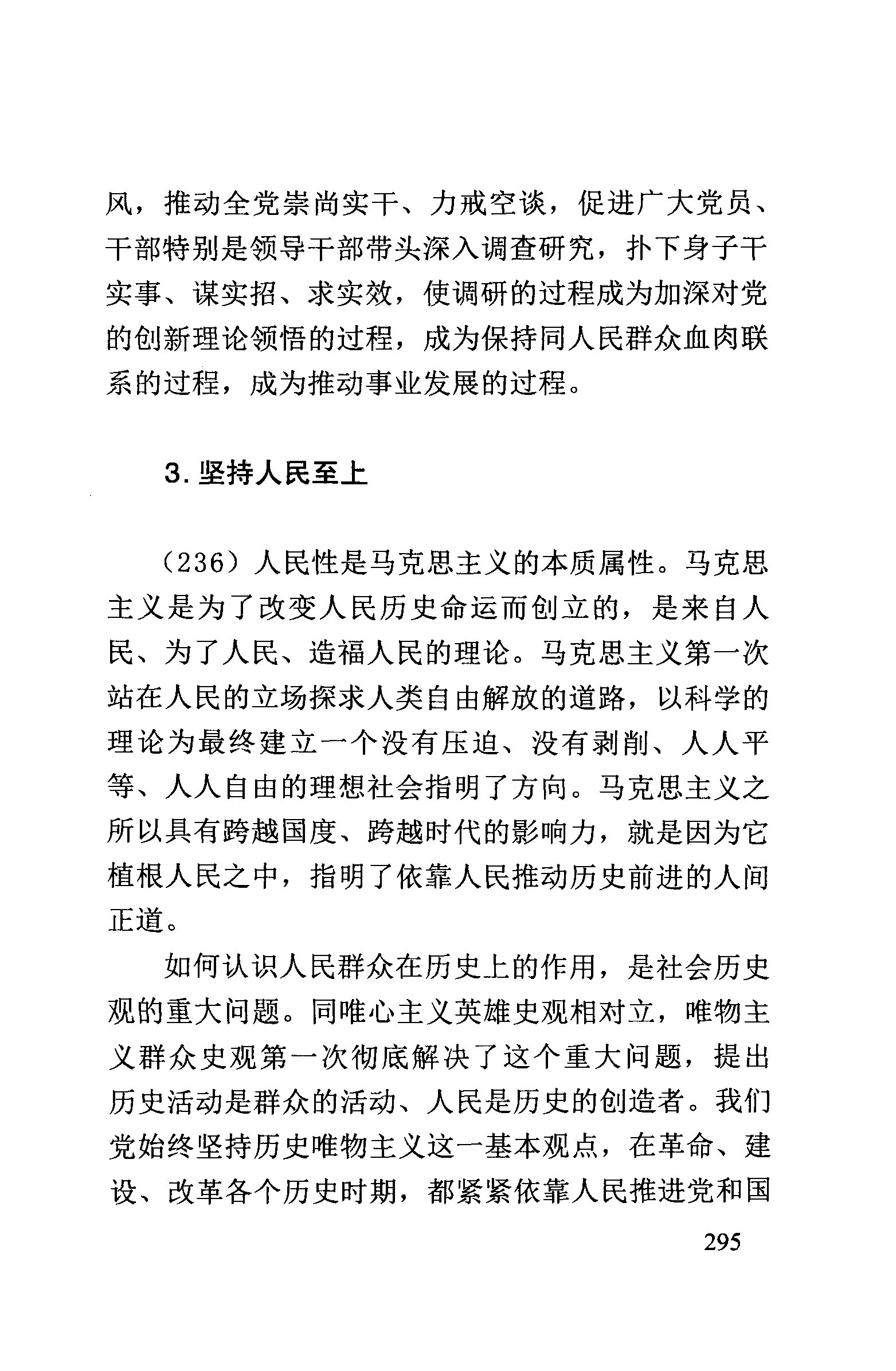 风，推动全党崇尚实干、力戒空谈，促进广大党员、干部特别是领导干部带头深入调查研究，扑下身子干实事、谋实招、求实效，使调研的过程成为加深对党的创新理论领悟的过程，成为保持同人民群众血肉联系的过程，成为推动事业发展的过程。

3. 坚持人民至上

（236）人民性是马克思主义的本质属性。马克思主义是为了改变人民历史命运而创立的，是来自人民、为了人民、造福人民的理论。马克思主义第一次站在人民的立场探求人类自由解放的道路，以科学的理论为最终建立一个没有压迫、没有剥削、人人平等、人人自由的理想社会指明了方向。马克思主义之所以具有跨越国度、跨越时代的影响力，就是因为它植根人民之中，指明了依靠人民推动历史前进的人间正道。

如何认识人民群众在历史上的作用，是社会历史观的重大问题。同唯心主义英雄史观相对立，唯物主义群众史观第一次彻底解决了这个重大问题，提出历史活动是群众的活动、人民是历史的创造者。我们党始终坚持历史唯物主义这一基本观点，在革命、建设、改革各个历史时期，都紧紧依靠人民推进党和国

295